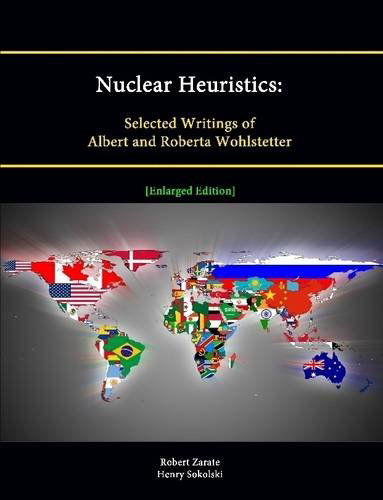 Nuclear Heuristics:

Selected Writings of
Albert and Roberta Wohlstetter

[Enlarged Edition]

Robert Zarate
Henry Sokolski